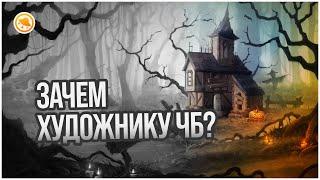 ЗАЧЕМ
ХУДОЖНИКУ ЧБ?